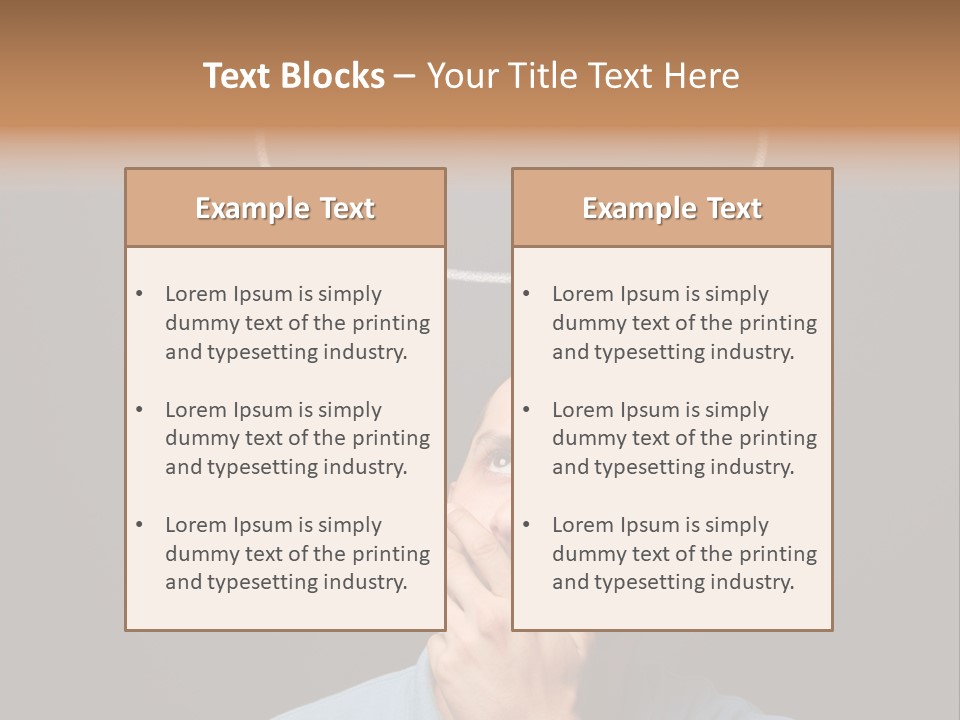 Text Blocks – Your Title Text Here

Example Text

• Lorem Ipsum is simply dummy text of the printing and typesetting industry.
• Lorem Ipsum is simply dummy text of the printing and typesetting industry.
• Lorem Ipsum is simply dummy text of the printing and typesetting industry.

Example Text

• Lorem Ipsum is simply dummy text of the printing and typesetting industry.
• Lorem Ipsum is simply dummy text of the printing and typesetting industry.
• Lorem Ipsum is simply dummy text of the printing and typesetting industry.